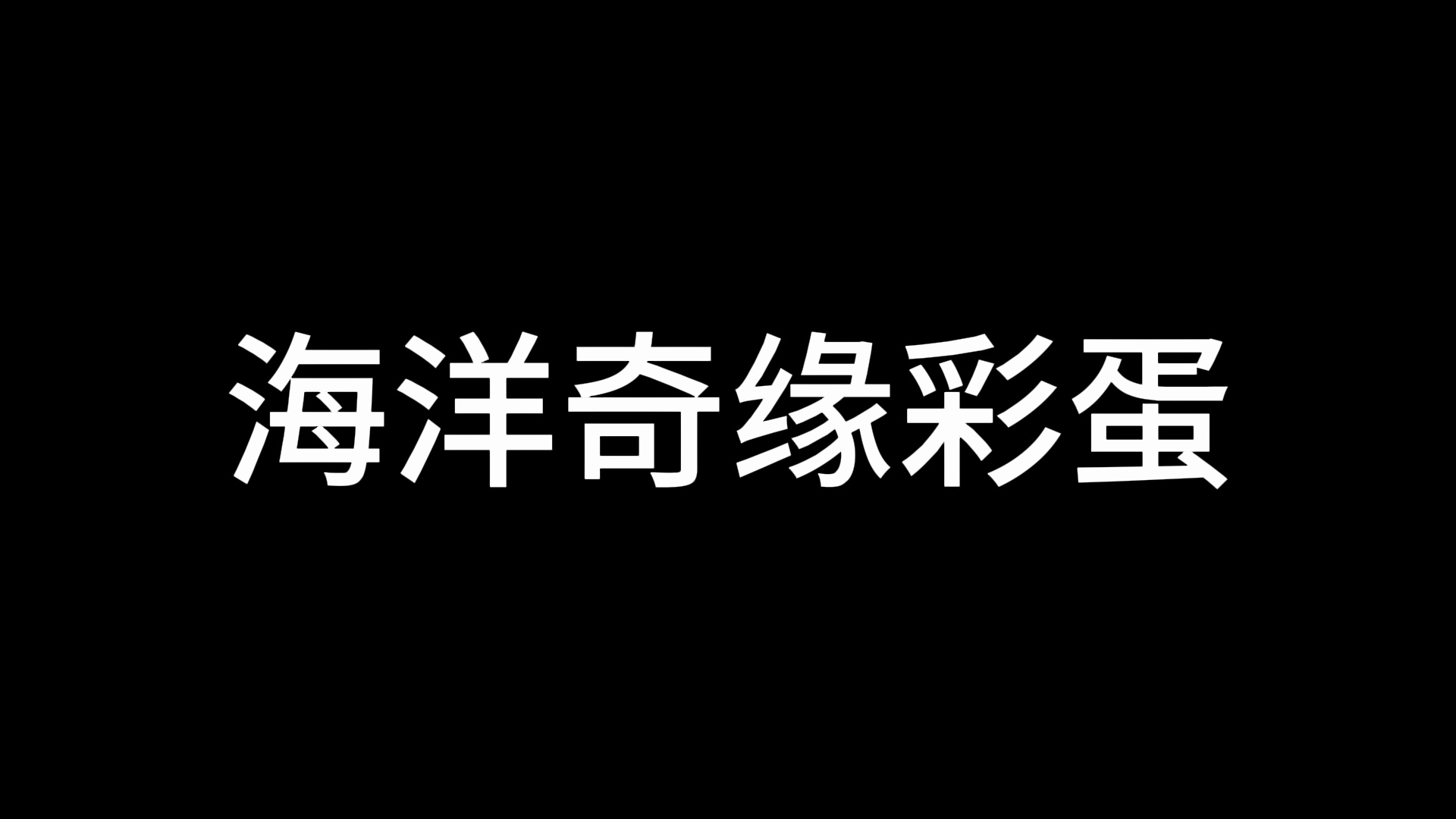 海洋奇缘彩蛋